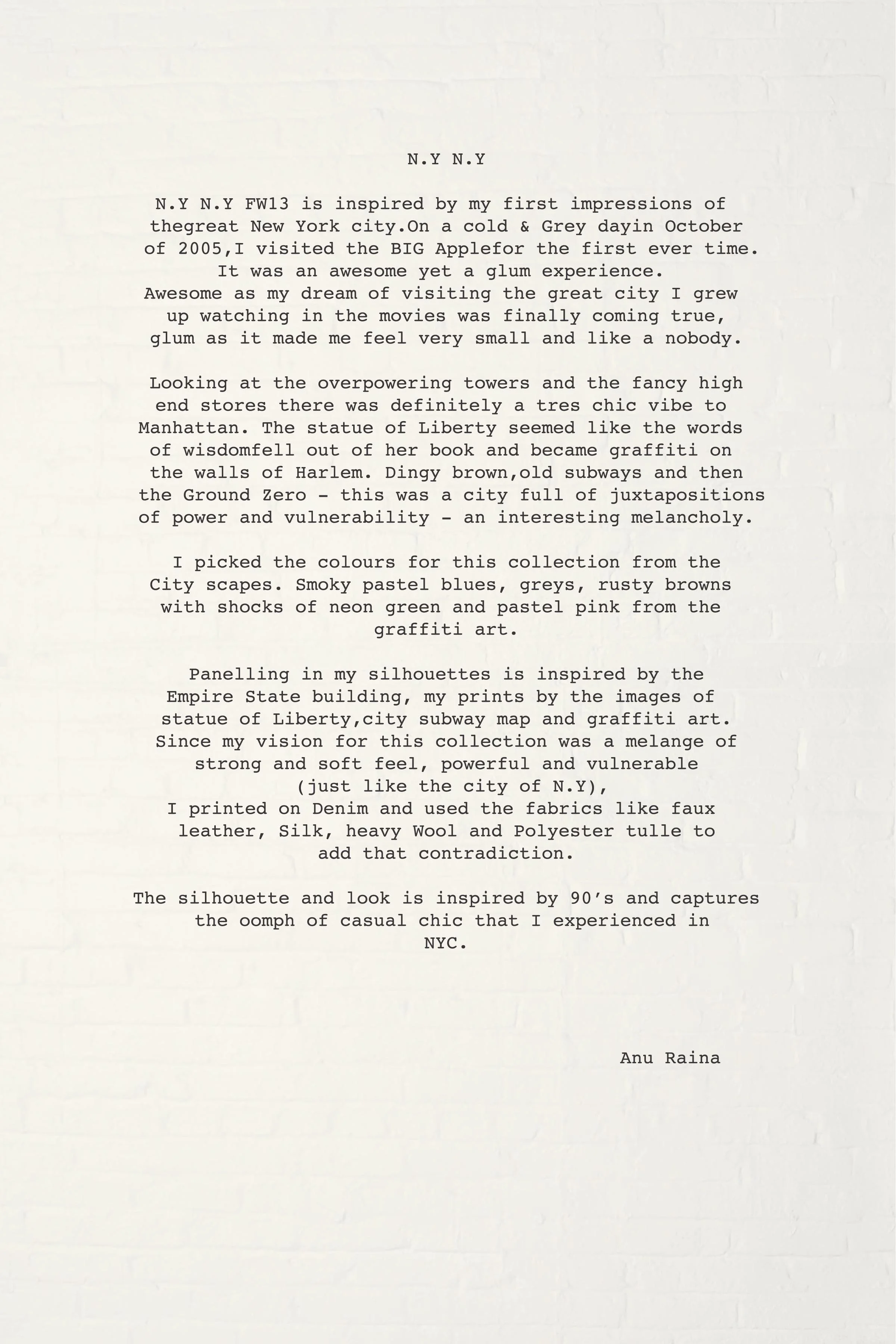 N.Y N.Y

N.Y N.Y FW13 is inspired by my first impressions of thegreat New York city.On a cold & Grey dayin October of 2005,I visited the BIG Applefor the first ever time. It was an awesome yet a glum experience. Awesome as my dream of visiting the great city I grew up watching in the movies was finally coming true, glum as it made me feel very small and like a nobody.

Looking at the overpowering towers and the fancy high end stores there was definitely a tres chic vibe to Manhattan. The statue of Liberty seemed like the words of wisdomfell out of her book and became graffiti on the walls of Harlem. Dingy brown,old subways and then the Ground Zero - this was a city full of juxtapositions of power and vulnerability - an interesting melancholy.

I picked the colours for this collection from the City scapes. Smoky pastel blues, greys, rusty browns with shocks of neon green and pastel pink from the graffiti art.

Panelling in my silhouettes is inspired by the Empire State building, my prints by the images of statue of Liberty,city subway map and graffiti art. Since my vision for this collection was a melange of strong and soft feel, powerful and vulnerable (just like the city of N.Y), I printed on Denim and used the fabrics like faux leather, Silk, heavy Wool and Polyester tulle to add that contradiction.

The silhouette and look is inspired by 90's and captures the oomph of casual chic that I experienced in NYC.

Anu Raina